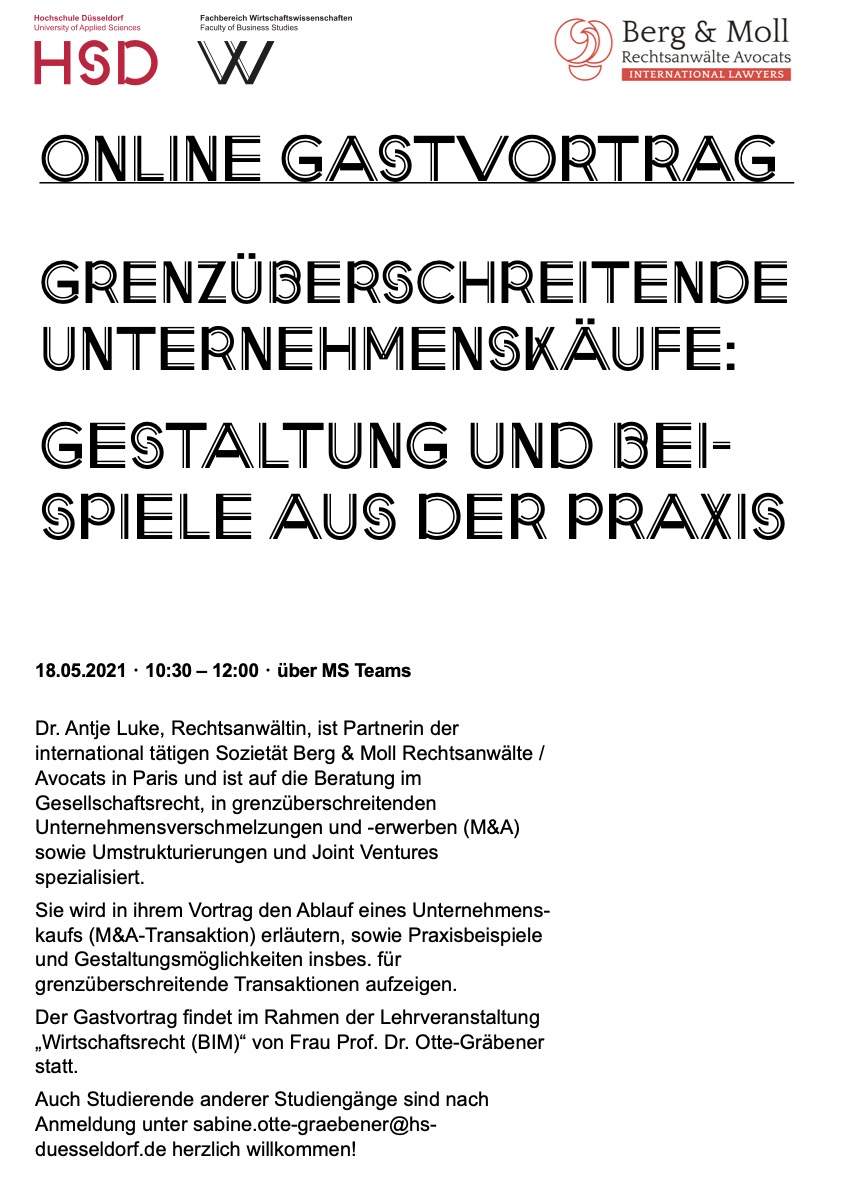 Hochschule Düsseldorf
University of Applied Sciences

HSD

Fachbereich Wirtschaftswissenschaften
Faculty of Business Studies

W

Berg & Moll
Rechtsanwälte Avocats
INTERNATIONAL LAWYERS

ONLINE GASTVORTRAG

GRENZÜBERSCHREITENDE UNTERNEHMENSKÄUFE:

GESTALTUNG UND BEISPIELE AUS DER PRAXIS

18.05.2021 · 10:30 – 12:00 · über MS Teams

Dr. Antje Luke, Rechtsanwältin, ist Partnerin der international tätigen Sozietät Berg & Moll Rechtsanwälte / Avocats in Paris und ist auf die Beratung im Gesellschaftsrecht, in grenzüberschreitenden Unternehmensverschmelzungen und -erwerben (M&A) sowie Umstrukturierungen und Joint Ventures spezialisiert.

Sie wird in ihrem Vortrag den Ablauf eines Unternehmenskaufs (M&A-Transaktion) erläutern, sowie Praxisbeispiele und Gestaltungsmöglichkeiten insbes. für grenzüberschreitende Transaktionen aufzeigen.

Der Gastvortrag findet im Rahmen der Lehrveranstaltung „Wirtschaftsrecht (BIM)“ von Frau Prof. Dr. Otte-Gräbener statt.

Auch Studierende anderer Studiengänge sind nach Anmeldung unter sabine.otte-graebener@hs-duesseldorf.de herzlich willkommen!